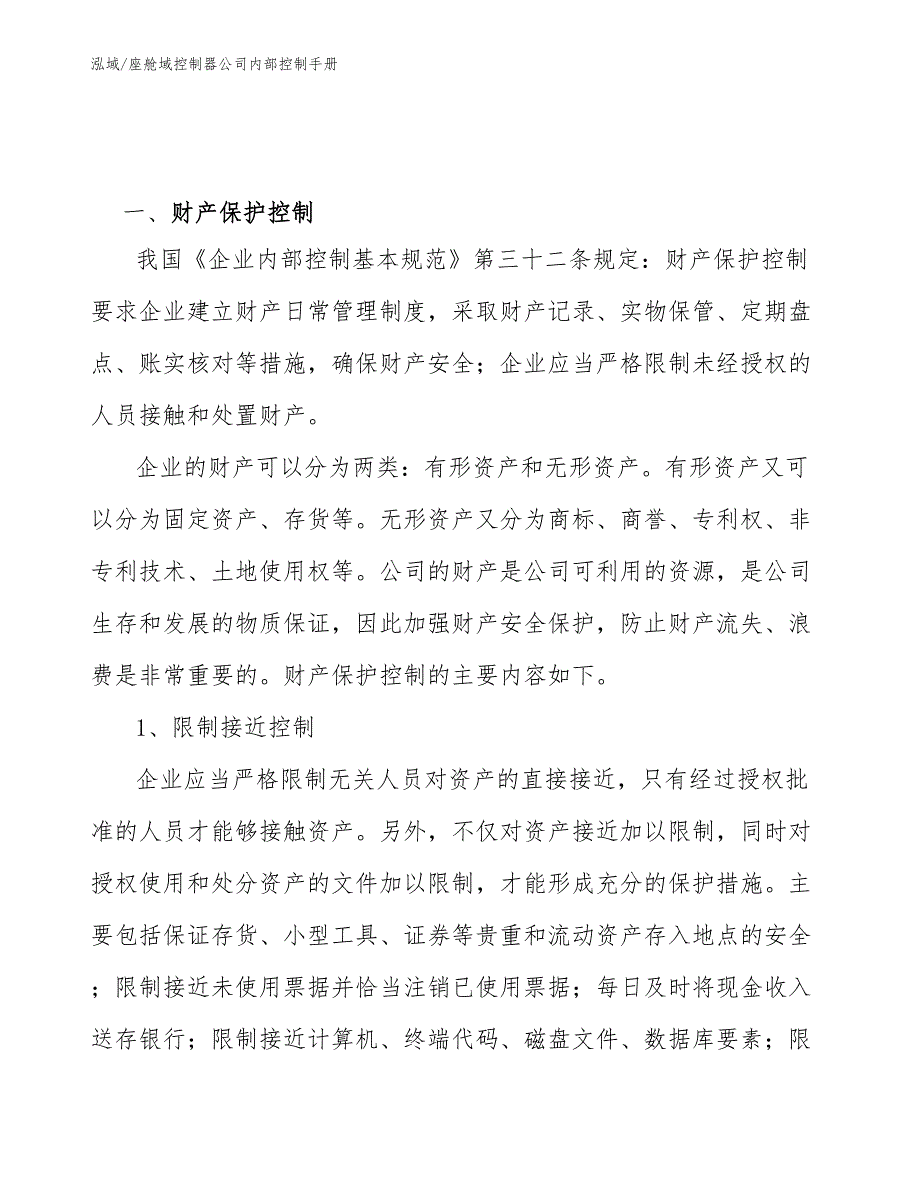 泓域/座舱域控制器公司内部控制手册

一、财产保护控制

我国《企业内部控制基本规范》第三十二条规定：财产保护控制要求企业建立财产日常管理制度，采取财产记录、实物保管、定期盘点、账实核对等措施，确保财产安全；企业应当严格限制未经授权的人员接触和处置财产。

企业的财产可以分为两类：有形资产和无形资产。有形资产又可以分为固定资产、存货等。无形资产又分为商标、商誉、专利权、非专利技术、土地使用权等。公司的财产是公司可利用的资源，是公司生存和发展的物质保证，因此加强财产安全保护，防止财产流失、浪费是非常重要的。财产保护控制的主要内容如下。

1、限制接近控制

企业应当严格限制无关人员对资产的直接接近，只有经过授权批准的人员才能够接触资产。另外，不仅对资产接近加以限制，同时对授权使用和处分资产的文件加以限制，才能形成充分的保护措施。主要包括保证存货、小型工具、证券等贵重和流动资产存入地点的安全；限制接近未使用票据并恰当注销已使用票据；每日及时将现金收入送存银行；限制接近计算机、终端代码、磁盘文件、数据库要素；限